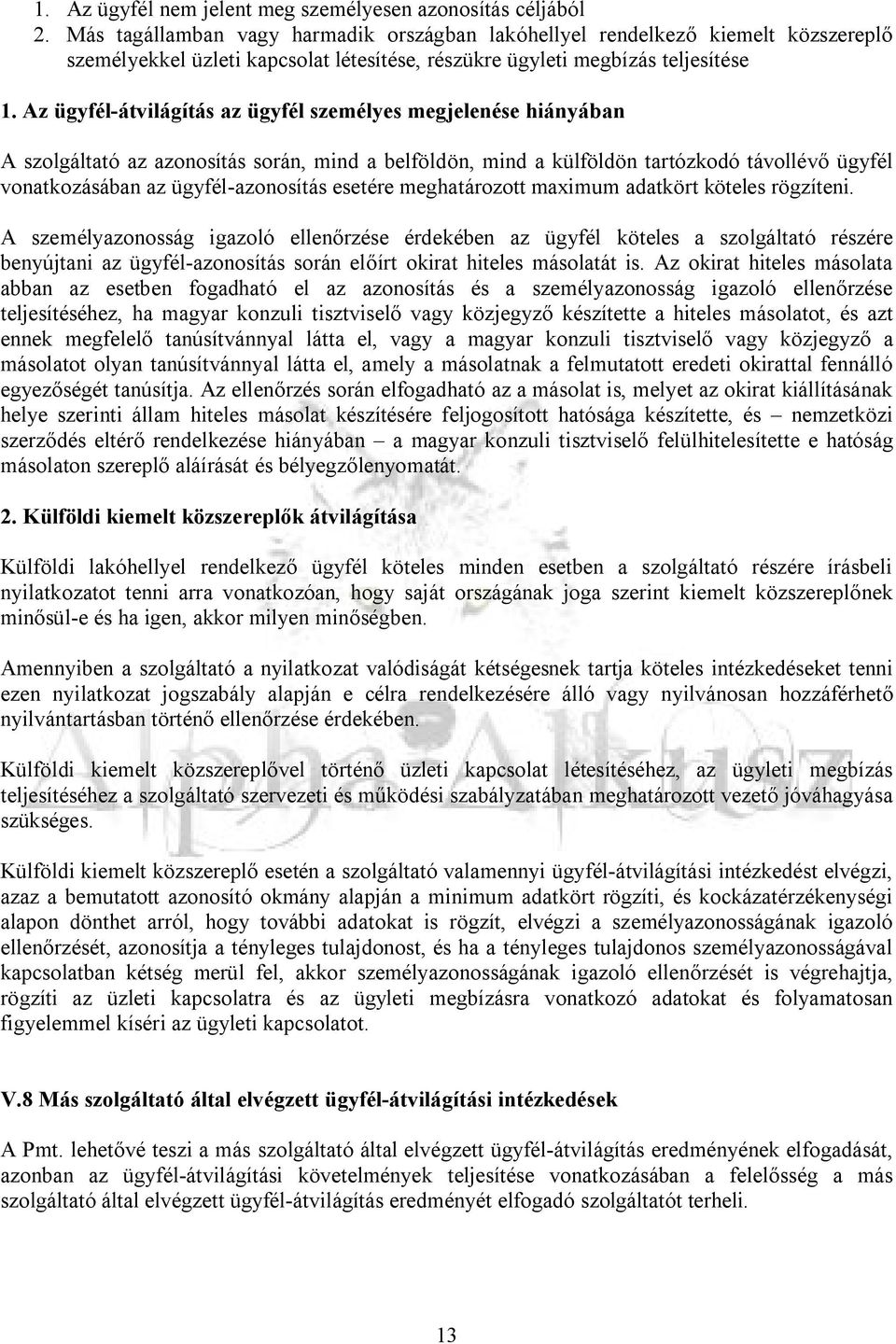 1. Az ügyfél nem jelent meg személyesen azonosítás céljából
2. Más tagállamban vagy harmadik országban lakóhellyel rendelkező kiemelt közszereplő személyekkel üzleti kapcsolat létesítése, részükre ügyleti megbízás teljesítése

1. Az ügyfél-átvilágítás az ügyfél személyes megjelenése hiányában

A szolgáltató az azonosítás során, mind a belföldön, mind a külföldön tartózkodó távollévő ügyfél vonatkozásában az ügyfél-azonosítás esetére meghatározott maximum adatkört köteles rögzíteni.

A személyazonosság igazoló ellenőrzése érdekében az ügyfél köteles a szolgáltató részére benyújtani az ügyfél-azonosítás során előírt okirat hiteles másolatát is. Az okirat hiteles másolata abban az esetben fogadható el az azonosítás és a személyazonosság igazoló ellenőrzése teljesítéséhez, ha magyar konzuli tisztviselő vagy közjegyző készítette a hiteles másolatot, és azt ennek megfelelő tanúsítvánnyal látta el, vagy a magyar konzuli tisztviselő vagy közjegyző a másolatot olyan tanúsítvánnyal látta el, amely a másolatnak a felmutatott eredeti okirattal fennálló egyezőségét tanúsítja. Az ellenőrzés során elfogadható az a másolat is, melyet az okirat kiállításának helye szerinti állam hiteles másolat készítésére feljogosított hatósága készítette, és – nemzetközi szerződés eltérő rendelkezése hiányában – a magyar konzuli tisztviselő felülhitelesítette e hatóság másolaton szereplő aláírását és bélyegzőlenyomatát.

2. Külföldi kiemelt közszereplők átvilágítása

Külföldi lakóhellyel rendelkező ügyfél köteles minden esetben a szolgáltató részére írásbeli nyilatkozatot tenni arra vonatkozóan, hogy saját országának joga szerint kiemelt közszereplőnek minősül-e és ha igen, akkor milyen minőségben.

Amennyiben a szolgáltató a nyilatkozat valódiságát kétségesnek tartja köteles intézkedéseket tenni ezen nyilatkozat jogszabály alapján e célra rendelkezésére álló vagy nyilvánosan hozzáférhető nyilvántartásban történő ellenőrzése érdekében.

Külföldi kiemelt közszereplővel történő üzleti kapcsolat létesítéséhez, az ügyleti megbízás teljesítéséhez a szolgáltató szervezeti és működési szabályzatában meghatározott vezető jóváhagyása szükséges.

Külföldi kiemelt közszereplő esetén a szolgáltató valamennyi ügyfél-átvilágítási intézkedést elvégzi, azaz a bemutatott azonosító okmány alapján a minimum adatkört rögzíti, és kockázatérzékenységi alapon dönthet arról, hogy további adatokat is rögzít, elvégzi a személyazonosságának igazoló ellenőrzését, azonosítja a tényleges tulajdonost, és ha a tényleges tulajdonos személyazonosságával kapcsolatban kétség merül fel, akkor személyazonosságának igazoló ellenőrzését is végrehajtja, rögzíti az üzleti kapcsolatra és az ügyleti megbízásra vonatkozó adatokat és folyamatosan figyelemmel kíséri az ügyleti kapcsolatot.

V.8 Más szolgáltató által elvégzett ügyfél-átvilágítási intézkedések

A Pmt. lehetővé teszi a más szolgáltató által elvégzett ügyfél-átvilágítás eredményének elfogadását, azonban az ügyfél-átvilágítási követelmények teljesítése vonatkozásában a felelősség a más szolgáltató által elvégzett ügyfél-átvilágítás eredményét elfogadó szolgáltatót terheli.

13